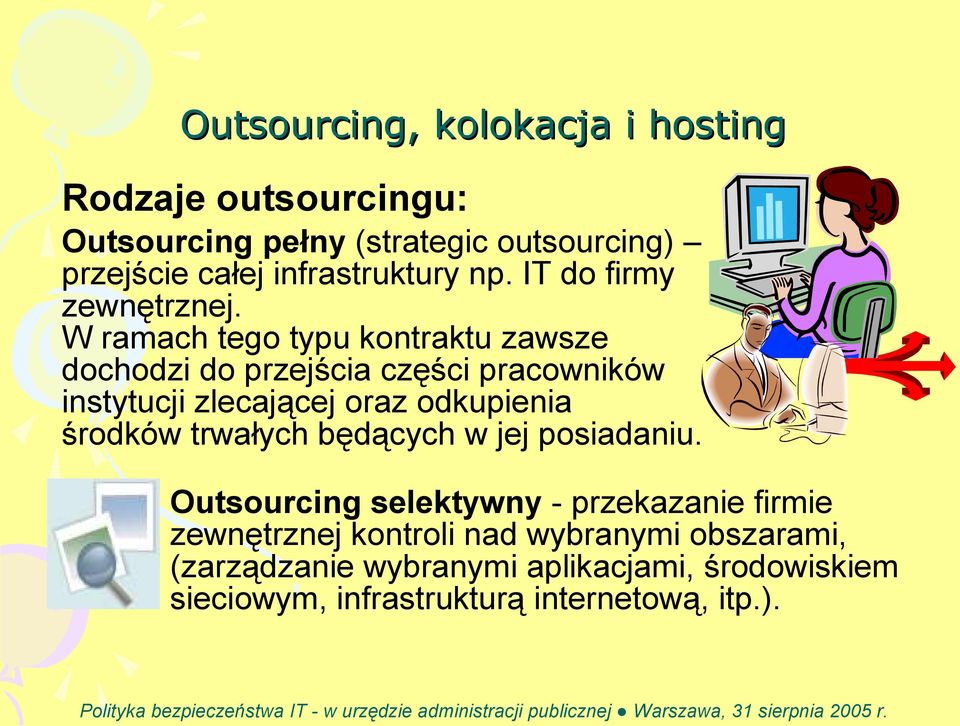 Outsourcing, kolokacja i hosting

Rodzaje outsourcingu:

Outsourcing pełny (strategic outsourcing) – przejście całej infrastruktury np. IT do firmy zewnętrznej.
W ramach tego typu kontraktu zawsze dochodzi do przejścia części pracowników instytucji zlecającej oraz odkupienia środków trwałych będących w jej posiadaniu.

Outsourcing selektywny - przekazanie firmie zewnętrznej kontroli nad wybranymi obszarami, (zarządzanie wybranymi aplikacjami, środowiskiem sieciowym, infrastrukturą internetową, itp.).

Polityka bezpieczeństwa IT - w urzędzie administracji publicznej ● Warszawa, 31 sierpnia 2005 r.